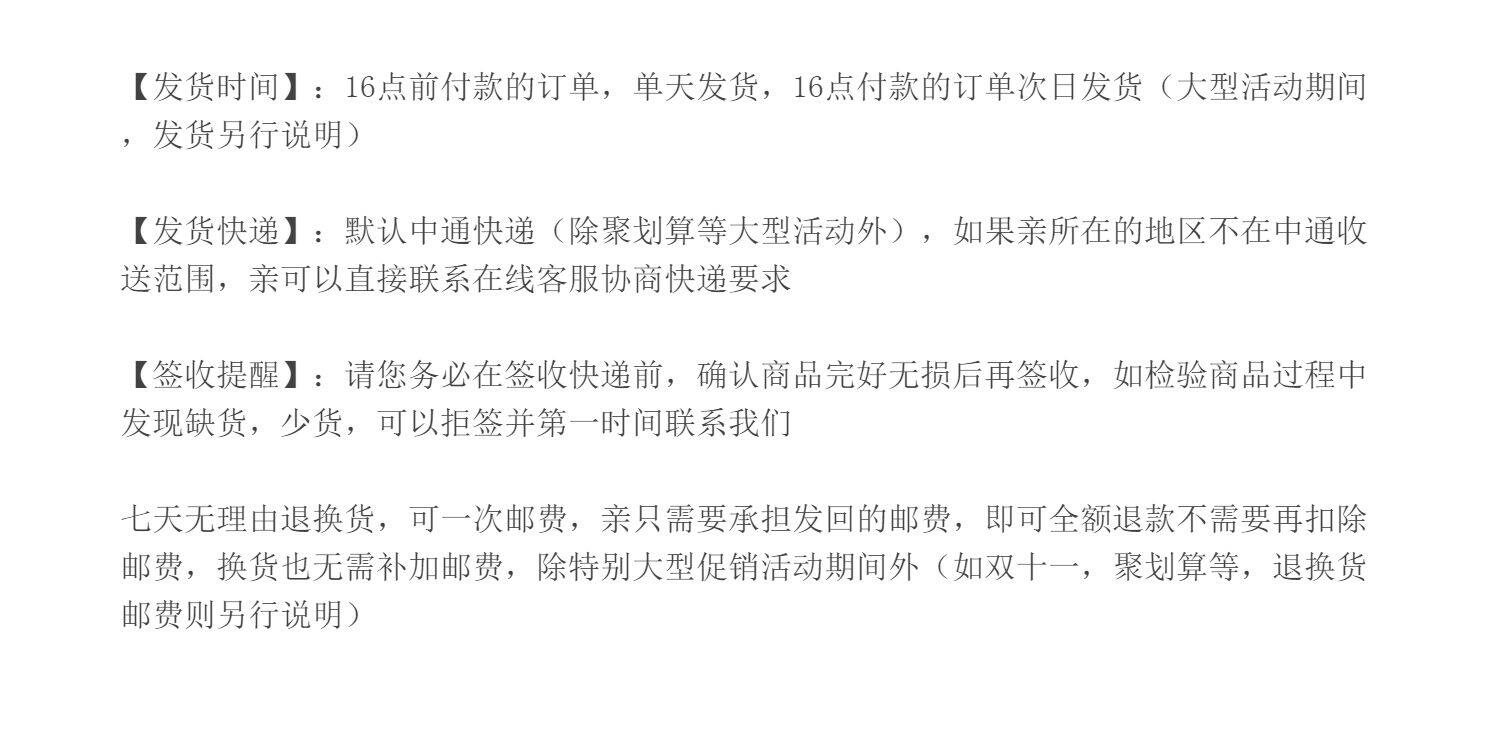 【发货时间】：16点前付款的订单，单天发货，16点付款的订单次日发货（大型活动期间，发货另行说明）

【发货快递】：默认中通快递（除聚划算等大型活动外），如果亲所在的地区不在中通收送范围，亲可以直接联系在线客服协商快递要求

【签收提醒】：请您务必在签收快递前，确认商品完好无损后再签收，如检验商品过程中发现缺货，少货，可以拒签并第一时间联系我们

七天无理由退换货，可一次邮费，亲只需要承担发回的邮费，即可全额退款不需要再扣除邮费，换货也无需补加邮费，除特别大型促销活动期间外（如双十一，聚划算等，退换货邮费则另行说明）